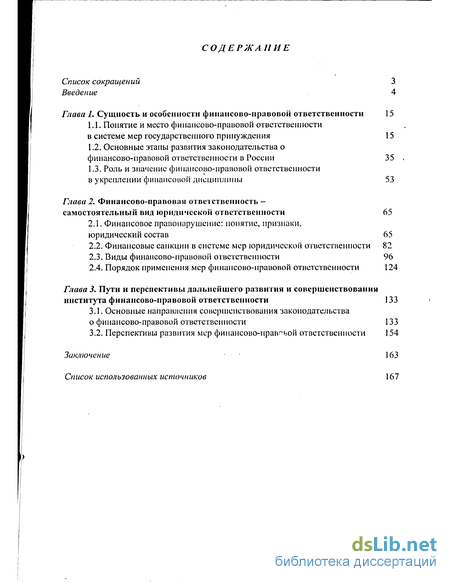 СОДЕРЖАНИЕ

Список сокращений 3
Введение 4

Глава 1. Сущность и особенности финансово-правовой ответственности 15
1.1. Понятие и место финансово-правовой ответственности в системе мер государственного принуждения 15
1.2. Основные этапы развития законодательства о финансово-правовой ответственности в России 35
1.3. Роль и значение финансово-правовой ответственности в укреплении финансовой дисциплины 53

Глава 2. Финансово-правовая ответственность – самостоятельный вид юридической ответственности 65
2.1. Финансовое правонарушение: понятие, признаки, юридический состав 65
2.2. Финансовые санкции в системе мер юридической ответственности 82
2.3. Виды финансово-правовой ответственности 96
2.4. Порядок применения мер финансово-правовой ответственности 124

Глава 3. Пути и перспективы дальнейшего развития и совершенствования института финансово-правовой ответственности 133
3.1. Основные направления совершенствования законодательства о финансово-правовой ответственности 133
3.2. Перспективы развития мер финансово-правовой ответственности 154

Заключение 163

Список использованных источников 167

dsLib.net
библиотека диссертаций